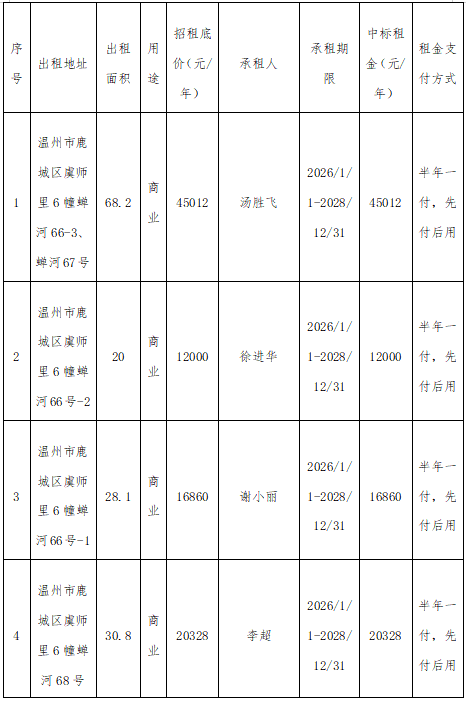 | 序号 | 出租地址 | 出租面积 | 用途 | 招租底价（元/年） | 承租人 | 承租期限 | 中标租金（元/年） | 租金支付方式 |
|---|---|---|---|---|---|---|---|---|
| 1 | 温州市鹿城区虞师里6幢蝉河66-3、蝉河67号 | 68.2 | 商业 | 45012 | 汤胜飞 | 2026/1/1-2028/12/31 | 45012 | 半年一付，先付后用 |
| 2 | 温州市鹿城区虞师里6幢蝉河66号-2 | 20 | 商业 | 12000 | 徐进华 | 2026/1/1-2028/12/31 | 12000 | 半年一付，先付后用 |
| 3 | 温州市鹿城区虞师里6幢蝉河66号-1 | 28.1 | 商业 | 16860 | 谢小丽 | 2026/1/1-2028/12/31 | 16860 | 半年一付，先付后用 |
| 4 | 温州市鹿城区虞师里6幢蝉河68号 | 30.8 | 商业 | 20328 | 李超 | 2026/1/1-2028/12/31 | 20328 | 半年一付，先付后用 |